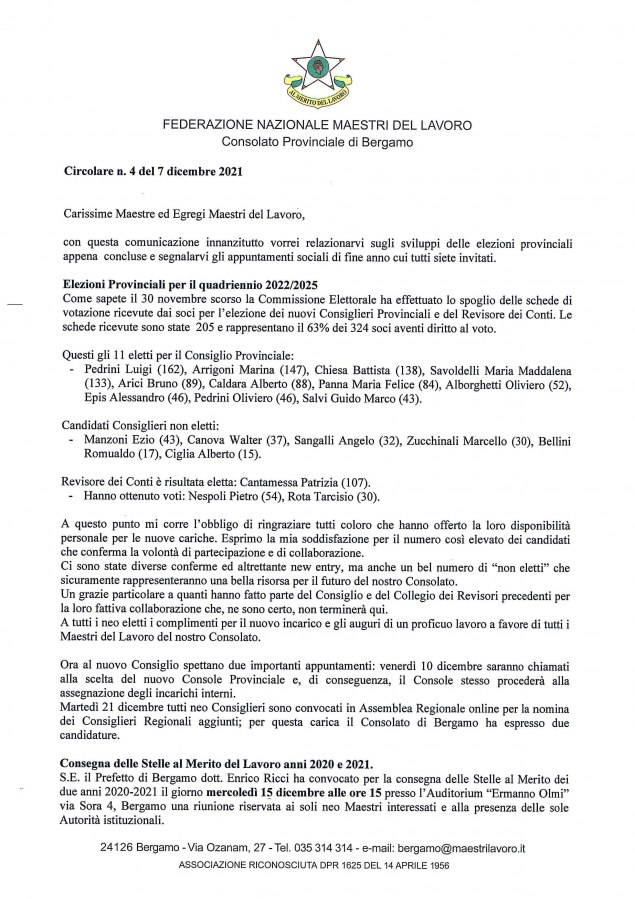 AL MERITO DEL LAVORO

FEDERAZIONE NAZIONALE MAESTRI DEL LAVORO
Consolato Provinciale di Bergamo

Circolare n. 4 del 7 dicembre 2021

Carissime Maestre ed Egregi Maestri del Lavoro,

con questa comunicazione innanzitutto vorrei relazionarvi sugli sviluppi delle elezioni provinciali appena concluse e segnalarvi gli appuntamenti sociali di fine anno cui tutti siete invitati.

Elezioni Provinciali per il quadriennio 2022/2025
Come sapete il 30 novembre scorso la Commissione Elettorale ha effettuato lo spoglio delle schede di votazione ricevute dai soci per l'elezione dei nuovi Consiglieri Provinciali e del Revisore dei Conti. Le schede ricevute sono state 205 e rappresentano il 63% dei 324 soci aventi diritto al voto.

Questi gli 11 eletti per il Consiglio Provinciale:
- Pedrini Luigi (162), Arrigoni Marina (147), Chiesa Battista (138), Savoldelli Maria Maddalena (133), Arici Bruno (89), Caldara Alberto (88), Panna Maria Felice (84), Alborghetti Oliviero (52), Epis Alessandro (46), Pedrini Oliviero (46), Salvi Guido Marco (43).

Candidati Consiglieri non eletti:
- Manzoni Ezio (43), Canova Walter (37), Sangalli Angelo (32), Zucchinali Marcello (30), Bellini Romualdo (17), Ciglia Alberto (15).

Revisore dei Conti è risultata eletta: Cantamessa Patrizia (107).
- Hanno ottenuto voti: Nespoli Pietro (54), Rota Tarcisio (30).

A questo punto mi corre l'obbligo di ringraziare tutti coloro che hanno offerto la loro disponibilità personale per le nuove cariche. Esprimo la mia soddisfazione per il numero così elevato dei candidati che conferma la volontà di partecipazione e di collaborazione.
Ci sono state diverse conferme ed altrettante new entry, ma anche un bel numero di "non eletti" che sicuramente rappresenteranno una bella risorsa per il futuro del nostro Consolato.
Un grazie particolare a quanti hanno fatto parte del Consiglio e del Collegio dei Revisori precedenti per la loro fattiva collaborazione che, ne sono certo, non terminerà qui.
A tutti i neo eletti i complimenti per il nuovo incarico e gli auguri di un proficuo lavoro a favore di tutti i Maestri del Lavoro del nostro Consolato.

Ora al nuovo Consiglio spettano due importanti appuntamenti: venerdì 10 dicembre saranno chiamati alla scelta del nuovo Console Provinciale e, di conseguenza, il Console stesso procederà alla assegnazione degli incarichi interni.
Martedì 21 dicembre tutti neo Consiglieri sono convocati in Assemblea Regionale online per la nomina dei Consiglieri Regionali aggiunti; per questa carica il Consolato di Bergamo ha espresso due candidature.

Consegna delle Stelle al Merito del Lavoro anni 2020 e 2021.
S.E. il Prefetto di Bergamo dott. Enrico Ricci ha convocato per la consegna delle Stelle al Merito dei due anni 2020-2021 il giorno mercoledì 15 dicembre alle ore 15 presso l'Auditorium "Ermanno Olmi" via Sora 4, Bergamo una riunione riservata ai soli neo Maestri interessati e alla presenza delle sole Autorità istituzionali.

24126 Bergamo - Via Ozanam, 27 - Tel. 035 314 314 - e-mail: bergamo@maestrilavoro.it
ASSOCIAZIONE RICONOSCIUTA DPR 1625 DEL 14 APRILE 1956